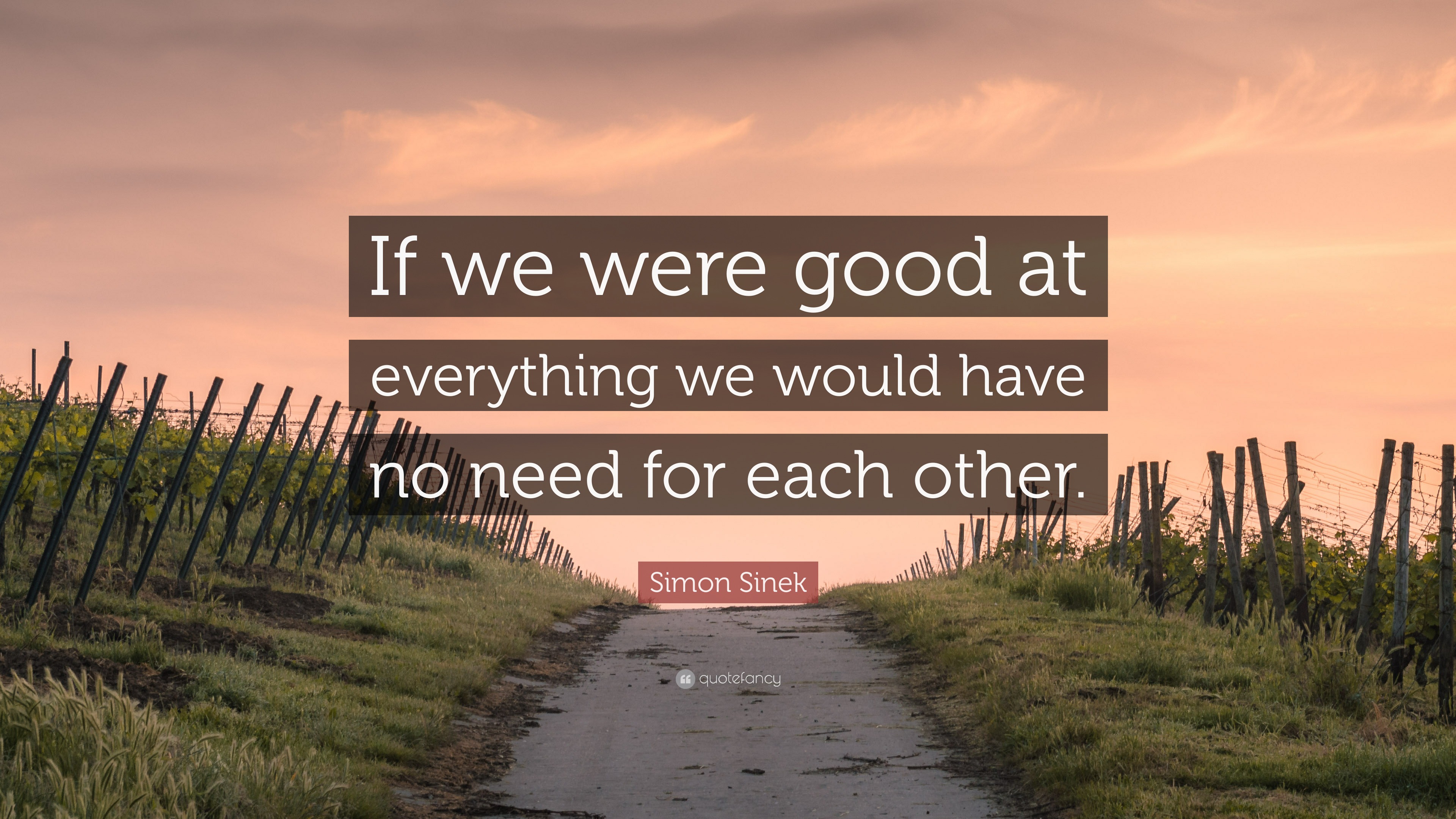 If we were good at everything we would have no need for each other.

Simon Sinek

quotefancy